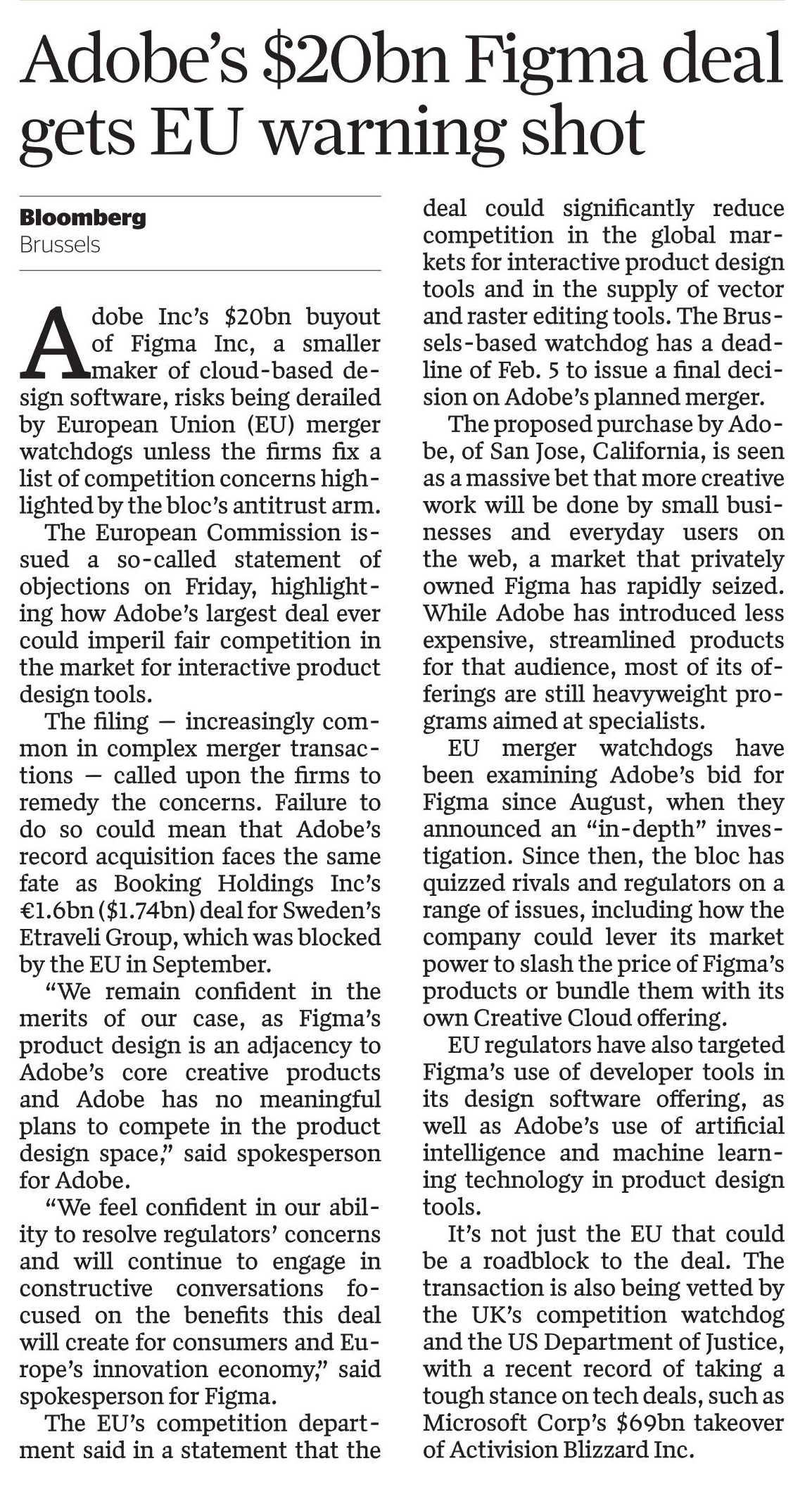 Adobe's \$20bn Figma deal gets EU warning shot

Bloomberg
Brussels

Adobe Inc's \$20bn buyout of Figma Inc, a smaller maker of cloud-based design software, risks being derailed by European Union (EU) merger watchdogs unless the firms fix a list of competition concerns highlighted by the bloc's antitrust arm.

The European Commission issued a so-called statement of objections on Friday, highlighting how Adobe's largest deal ever could imperil fair competition in the market for interactive product design tools.

The filing — increasingly common in complex merger transactions — called upon the firms to remedy the concerns. Failure to do so could mean that Adobe's record acquisition faces the same fate as Booking Holdings Inc's €1.6bn (\$1.74bn) deal for Sweden's Etraveli Group, which was blocked by the EU in September.

"We remain confident in the merits of our case, as Figma's product design is an adjacency to Adobe's core creative products and Adobe has no meaningful plans to compete in the product design space," said spokesperson for Adobe.

"We feel confident in our ability to resolve regulators' concerns and will continue to engage in constructive conversations focused on the benefits this deal will create for consumers and Europe's innovation economy," said spokesperson for Figma.

The EU's competition department said in a statement that the deal could significantly reduce competition in the global markets for interactive product design tools and in the supply of vector and raster editing tools. The Brussels-based watchdog has a deadline of Feb. 5 to issue a final decision on Adobe's planned merger.

The proposed purchase by Adobe, of San Jose, California, is seen as a massive bet that more creative work will be done by small businesses and everyday users on the web, a market that privately owned Figma has rapidly seized. While Adobe has introduced less expensive, streamlined products for that audience, most of its offerings are still heavyweight programs aimed at specialists.

EU merger watchdogs have been examining Adobe's bid for Figma since August, when they announced an "in-depth" investigation. Since then, the bloc has quizzed rivals and regulators on a range of issues, including how the company could lever its market power to slash the price of Figma's products or bundle them with its own Creative Cloud offering.

EU regulators have also targeted Figma's use of developer tools in its design software offering, as well as Adobe's use of artificial intelligence and machine learning technology in product design tools.

It's not just the EU that could be a roadblock to the deal. The transaction is also being vetted by the UK's competition watchdog and the US Department of Justice, with a recent record of taking a tough stance on tech deals, such as Microsoft Corp's \$69bn takeover of Activision Blizzard Inc.